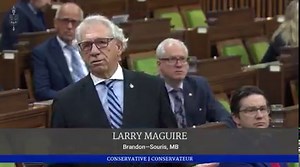 LARRY MAGUIRE
Brandon—Souris, MB
CONSERVATIVE | CONSERVATEUR